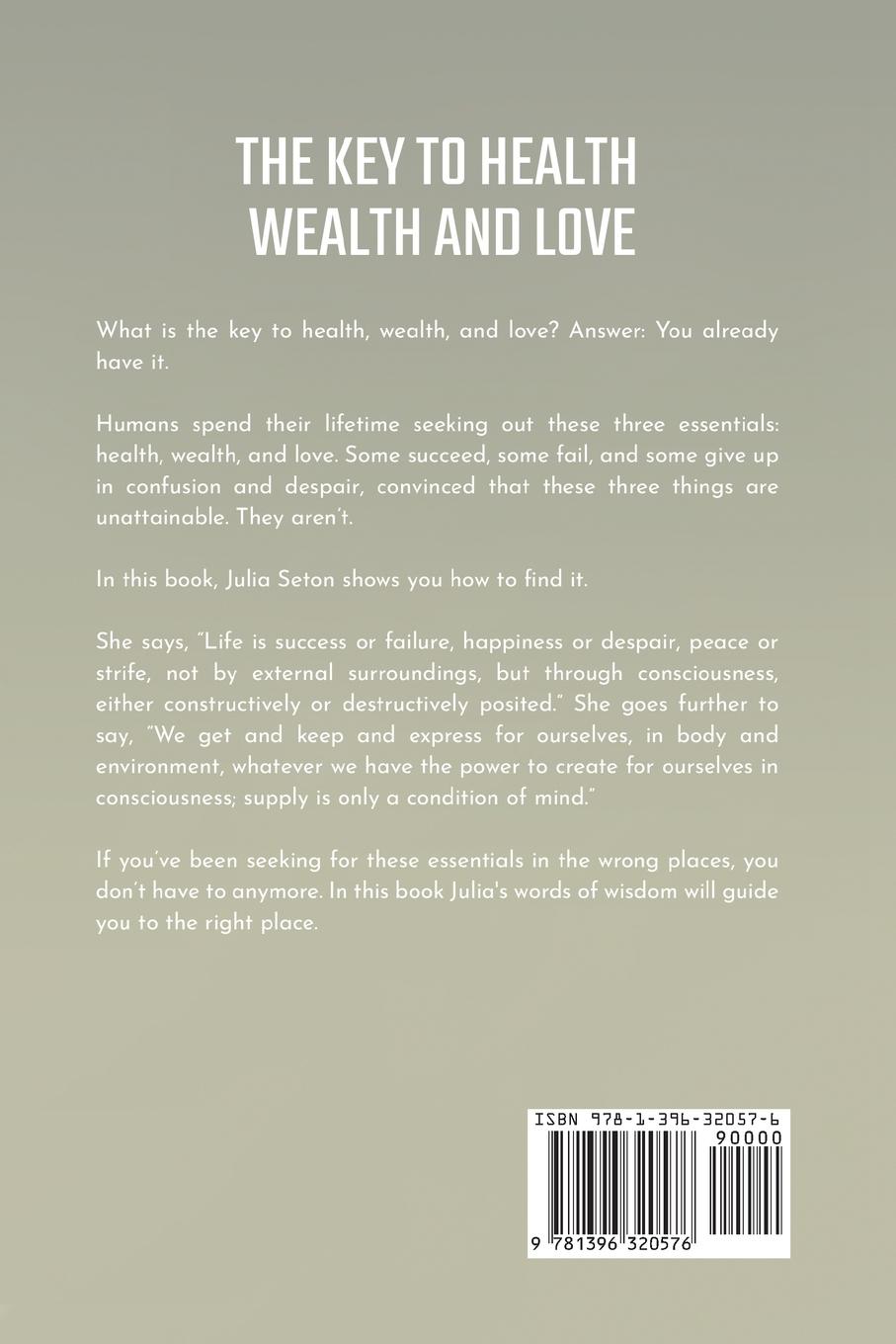 THE KEY TO HEALTH WEALTH AND LOVE

What is the key to health, wealth, and love? Answer: You already have it.

Humans spend their lifetime seeking out these three essentials: health, wealth, and love. Some succeed, some fail, and some give up in confusion and despair, convinced that these three things are unattainable. They aren't.

In this book, Julia Seton shows you how to find it.

She says, "Life is success or failure, happiness or despair, peace or strife, not by external surroundings, but through consciousness, either constructively or destructively posited." She goes further to say, "We get and keep and express for ourselves, in body and environment, whatever we have the power to create for ourselves in consciousness; supply is only a condition of mind."

If you've been seeking for these essentials in the wrong places, you don't have to anymore. In this book Julia's words of wisdom will guide you to the right place.

ISBN 978-1-396-32057-6

90000

9 781396 320576